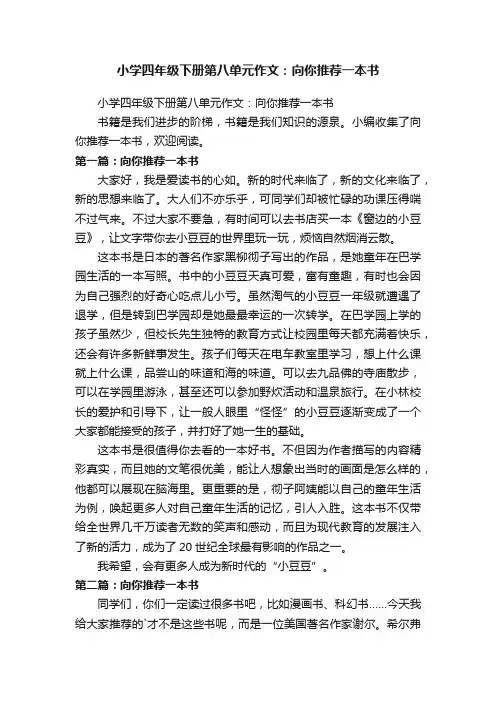 小学四年级下册第八单元作文：向你推荐一本书

小学四年级下册第八单元作文：向你推荐一本书

书籍是我们进步的阶梯，书籍是我们知识的源泉。小编收集了向你推荐一本书，欢迎阅读。

第一篇：向你推荐一本书

大家好，我是爱读书的心如。新的时代来临了，新的文化来临了，新的思想来临了。大人们不亦乐乎，可同学们却被忙碌的功课压得喘不过气来。不过大家不要急，有时间可以去书店买一本《窗边的小豆豆》，让文字带你去小豆豆的世界里玩一玩，烦恼自然烟消云散。

这本书是日本的著名作家黑柳彻子写出的作品，是她童年在巴学园生活的一本写照。书中的小豆豆天真可爱，富有童趣，有时也会因为自己强烈的好奇心吃点儿小亏。虽然淘气的小豆豆一年级就遭遇了退学，但是转到巴学园却是她最最幸运的一次转学。在巴学园上学的孩子虽然少，但校长先生独特的教育方式让校园里每天都充满着快乐，还会有许多新鲜事发生。孩子们每天在电车教室里学习，想上什么课就上什么课，品尝山的味道和海的味道。可以去九品佛的寺庙散步，可以在学园里游泳，甚至还可以参加野炊活动和温泉旅行。在小林校长的爱护和引导下，让一般人眼里“怪怪”的小豆豆逐渐变成了一个大家都能接受的孩子，并打好了她一生的基础。

这本书是很值得你去看的一本好书。不但因为作者描写的内容精彩真实，而且她的文笔很优美，能让人想象出当时的画面是怎么样的，他都可以展现在脑海里。更重要的是，彻子阿姨能以自己的童年生活为例，唤起更多人对自己童年生活的记忆，引人入胜。这本书不仅带给全世界几千万读者无数的笑声和感动，而且为现代教育的发展注入了新的活力，成为了 20 世纪全球最有影响的作品之一。

我希望，会有更多人成为新时代的“小豆豆”。

第二篇：向你推荐一本书

同学们，你们一定读过很多书吧，比如漫画书、科幻书……今天我给大家推荐的`才不是这些书呢，而是一位美国著名作家谢尔。希尔弗